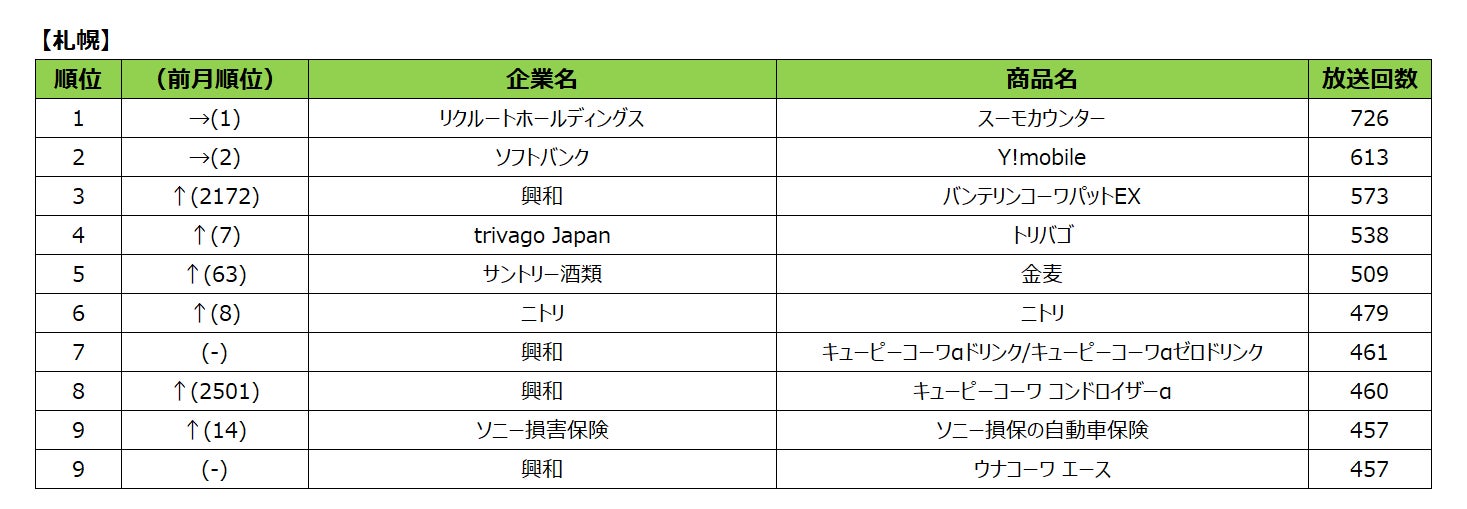 【札幌】

| 順位 | (前月順位) | 企業名 | 商品名 | 放送回数 |
|---|---|---|---|---|
| 1 | →(1) | リクルートホールディングス | スーモカウンター | 726 |
| 2 | →(2) | ソフトバンク | Y!mobile | 613 |
| 3 | ↑(2172) | 興和 | バンテリンコーワパットEX | 573 |
| 4 | ↑(7) | trivago Japan | トリバゴ | 538 |
| 5 | ↑(63) | サントリー酒類 | 金麦 | 509 |
| 6 | ↑(8) | ニトリ | ニトリ | 479 |
| 7 | (-) | 興和 | キューピーコーワαドリンク/キューピーコーワαゼロドリンク | 461 |
| 8 | ↑(2501) | 興和 | キューピーコーワ コンドロイザーα | 460 |
| 9 | ↑(14) | ソニー損害保険 | ソニー損保の自動車保険 | 457 |
| 9 | (-) | 興和 | ウナコーワ エース | 457 |